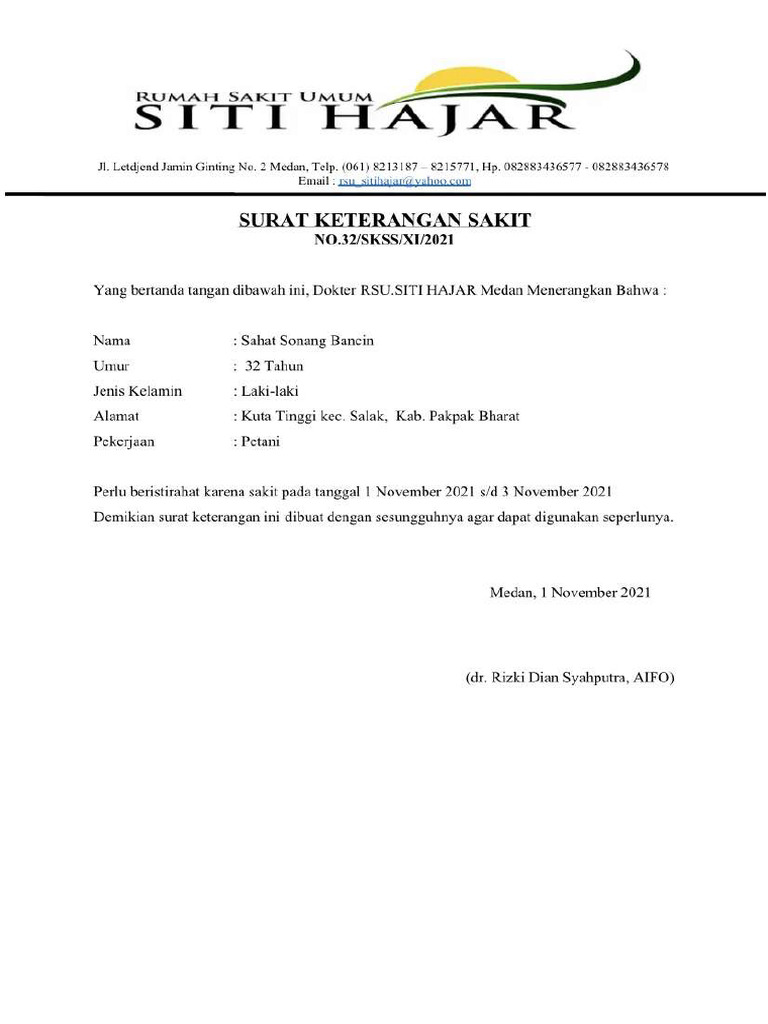 RUMAH SAKIT UMUM
SITI HAJAR

Jl. Letdjend Jamin Ginting No. 2 Medan, Telp. (061) 8213187 – 8215771, Hp. 082883436577 - 082883436578
Email : rsu_sitihajar@yahoo.com

SURAT KETERANGAN SAKIT
NO.32/SKSS/XI/2021

Yang bertanda tangan dibawah ini, Dokter RSU.SITI HAJAR Medan Menerangkan Bahwa :

Nama : Sahat Sonang Bancin
Umur : 32 Tahun
Jenis Kelamin : Laki-laki
Alamat : Kuta Tinggi kec. Salak, Kab. Pakpak Bharat
Pekerjaan : Petani

Perlu beristirahat karena sakit pada tanggal 1 November 2021 s/d 3 November 2021
Demikian surat keterangan ini dibuat dengan sesungguhnya agar dapat digunakan seperlunya.

Medan, 1 November 2021

(dr. Rizki Dian Syahputra, AIFO)